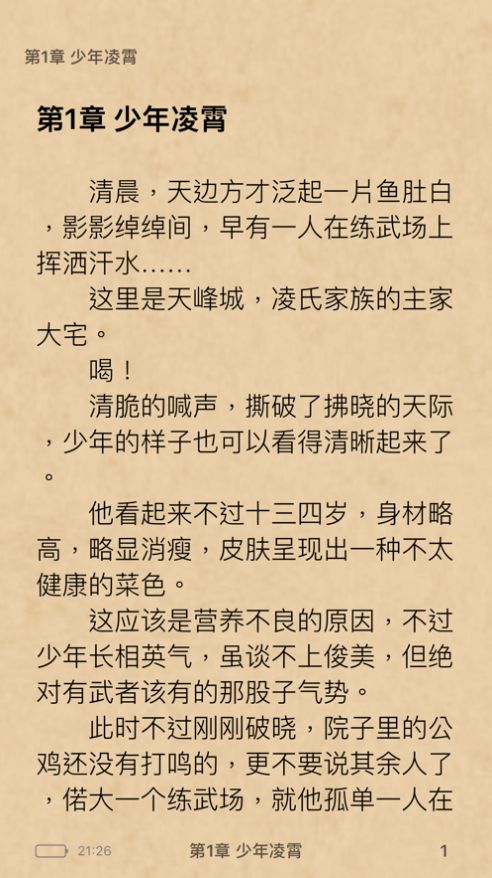 第1章 少年凌霄

第1章 少年凌霄

清晨，天边方才泛起一片鱼肚白，影影绰绰间，早有一人在练武场上挥洒汗水……

这里是天峰城，凌氏家族的主家大宅。

喝！

清脆的喊声，撕破了拂晓的天际，少年的样子也可以看得清晰起来了。

他看起来不过十三四岁，身材略高，略显消瘦，皮肤呈现出一种不太健康的菜色。

这应该是营养不良的原因，不过少年长相英气，虽谈不上俊美，但绝对有武者该有的那股子气势。

此时不过刚刚破晓，院子里的公鸡还没有打鸣的，更不要说其余人了，偌大一个练武场，就他孤单一人在

21:26 第1章 少年凌霄 1